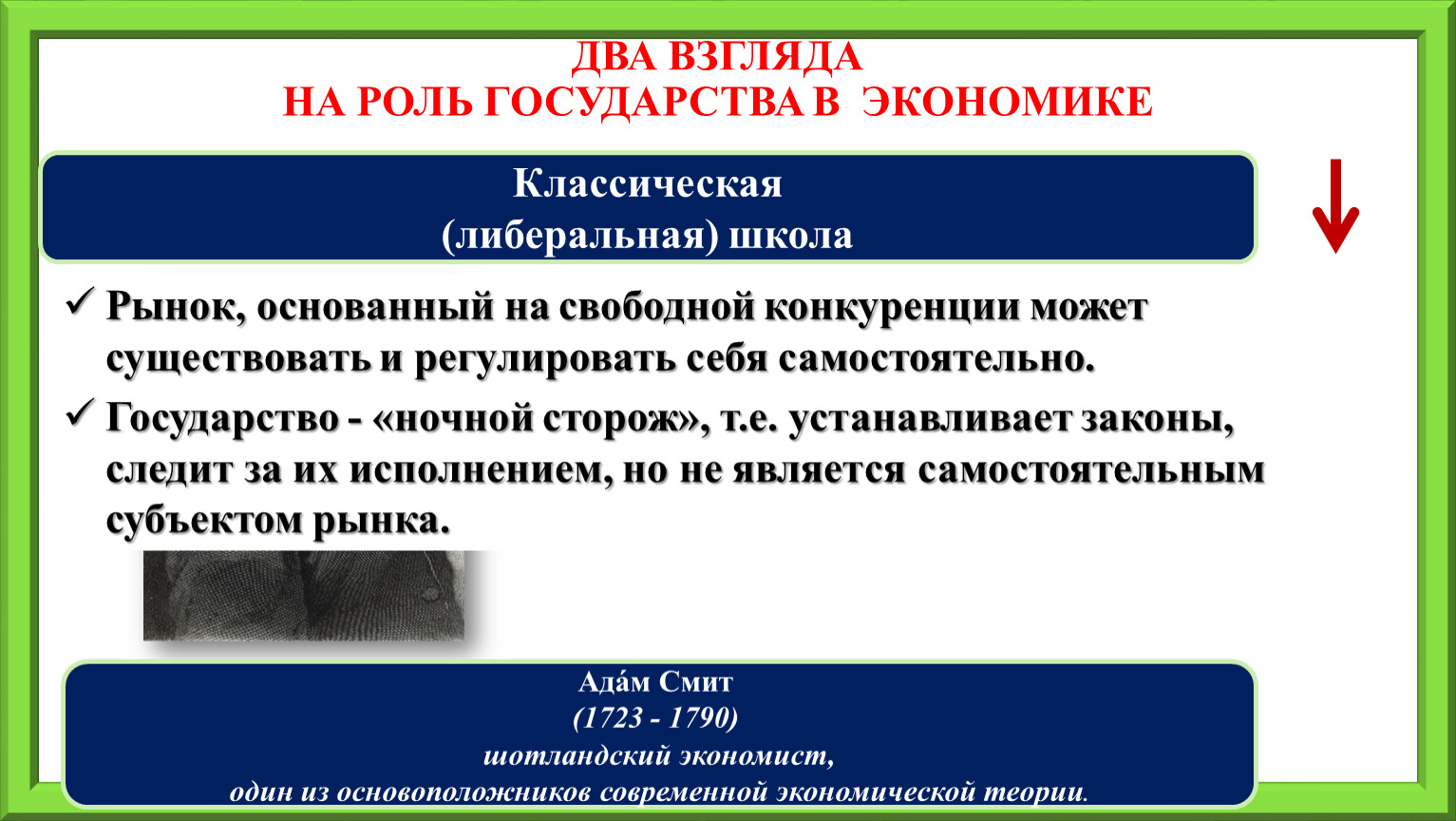 ДВА ВЗГЛЯДА
НА РОЛЬ ГОСУДАРСТВА В ЭКОНОМИКЕ

Классическая
(либеральная) школа

✓ Рынок, основанный на свободной конкуренции может существовать и регулировать себя самостоятельно.

✓ Государство - «ночной сторож», т.е. устанавливает законы, следит за их исполнением, но не является самостоятельным субъектом рынка.

Ада́м Смит
(1723 - 1790)
шотландский экономист,
один из основоположников современной экономической теории.